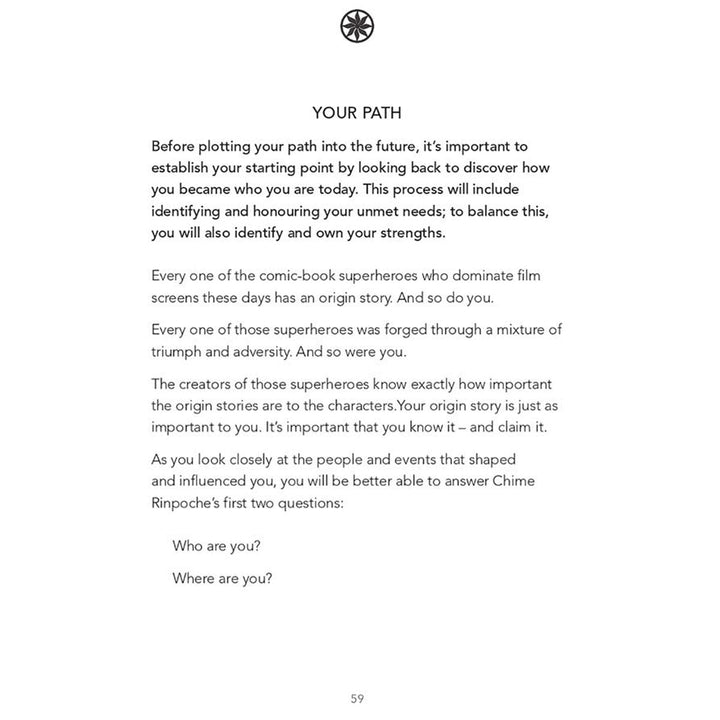 YOUR PATH

Before plotting your path into the future, it's important to establish your starting point by looking back to discover how you became who you are today. This process will include identifying and honouring your unmet needs; to balance this, you will also identify and own your strengths.

Every one of the comic-book superheroes who dominate film screens these days has an origin story. And so do you.

Every one of those superheroes was forged through a mixture of triumph and adversity. And so were you.

The creators of those superheroes know exactly how important the origin stories are to the characters.Your origin story is just as important to you. It's important that you know it – and claim it.

As you look closely at the people and events that shaped and influenced you, you will be better able to answer Chime Rinpoche's first two questions:

Who are you?

Where are you?

59